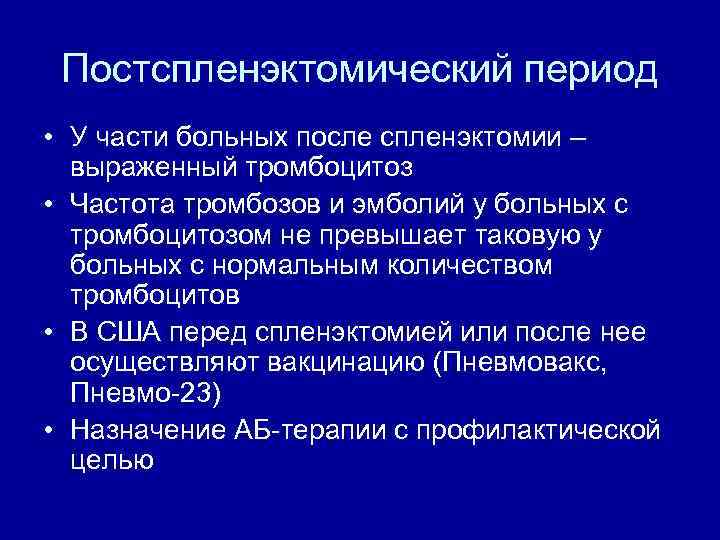 Постспленэктомический период

• У части больных после спленэктомии – выраженный тромбоцитоз
• Частота тромбозов и эмболий у больных с тромбоцитозом не превышает таковую у больных с нормальным количеством тромбоцитов
• В США перед спленэктомией или после нее осуществляют вакцинацию (Пневмовакс, Пневмо-23)
• Назначение АБ-терапии с профилактической целью